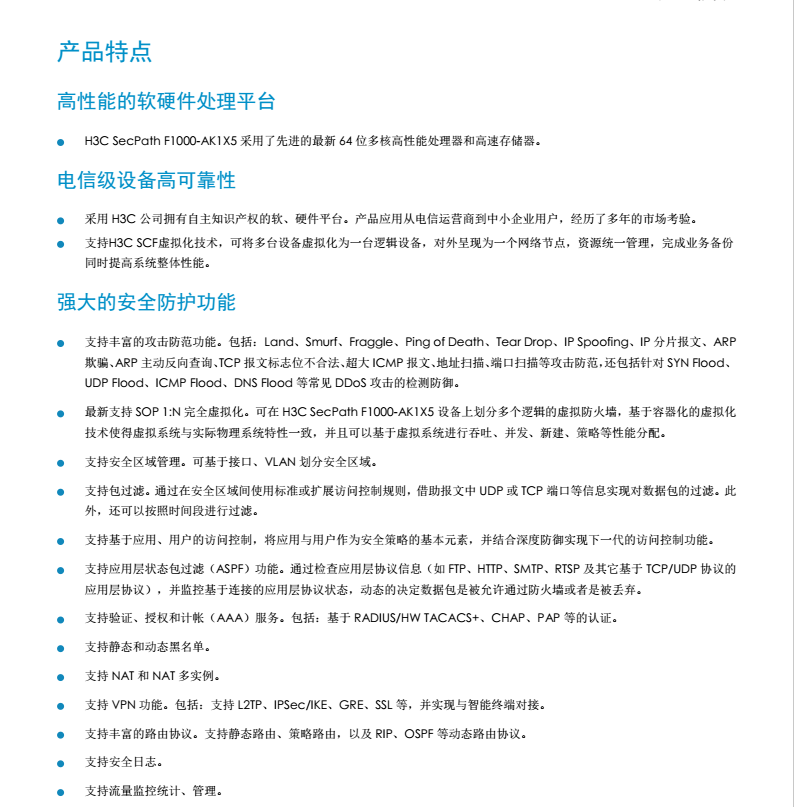 产品特点

高性能的软硬件处理平台

● H3C SecPath F1000-AK1X5 采用了先进的最新 64 位多核高性能处理器和高速存储器。

电信级设备高可靠性

● 采用 H3C 公司拥有自主知识产权的软、硬件平台。产品应用从电信运营商到中小企业用户，经历了多年的市场考验。

● 支持H3C SCF虚拟化技术，可将多台设备虚拟化为一台逻辑设备，对外呈现为一个网络节点，资源统一管理，完成业务备份同时提高系统整体性能。

强大的安全防护功能

● 支持丰富的攻击防范功能。包括：Land、Smurf、Fraggle、Ping of Death、Tear Drop、IP Spoofing、IP 分片报文、ARP 欺骗、ARP 主动反向查询、TCP 报文标志位不合法、超大 ICMP 报文、地址扫描、端口扫描等攻击防范，还包括针对 SYN Flood、UDP Flood、ICMP Flood、DNS Flood 等常见 DDoS 攻击的检测防御。

● 最新支持 SOP 1:N 完全虚拟化。可在 H3C SecPath F1000-AK1X5 设备上划分多个逻辑的虚拟防火墙，基于容器化的虚拟化技术使得虚拟系统与实际物理系统特性一致，并且可以基于虚拟系统进行吞吐、并发、新建、策略等性能分配。

● 支持安全区域管理。可基于接口、VLAN 划分安全区域。

● 支持包过滤。通过在安全区域间使用标准或扩展访问控制规则，借助报文中 UDP 或 TCP 端口等信息实现对数据包的过滤。此外，还可以按照时间段进行过滤。

● 支持基于应用、用户的访问控制，将应用与用户作为安全策略的基本元素，并结合深度防御实现下一代的访问控制功能。

● 支持应用层状态包过滤（ASPF）功能。通过检查应用层协议信息（如 FTP、HTTP、SMTP、RTSP 及其它基于 TCP/UDP 协议的应用层协议），并监控基于连接的应用层协议状态，动态的决定数据包是被允许通过防火墙或者是被丢弃。

● 支持验证、授权和计帐（AAA）服务。包括：基于 RADIUS/HW TACACS+、CHAP、PAP 等的认证。

● 支持静态和动态黑名单。

● 支持 NAT 和 NAT 多实例。

● 支持 VPN 功能。包括：支持 L2TP、IPSec/IKE、GRE、SSL 等，并实现与智能终端对接。

● 支持丰富的路由协议。支持静态路由、策略路由，以及 RIP、OSPF 等动态路由协议。

● 支持安全日志。

● 支持流量监控统计、管理。